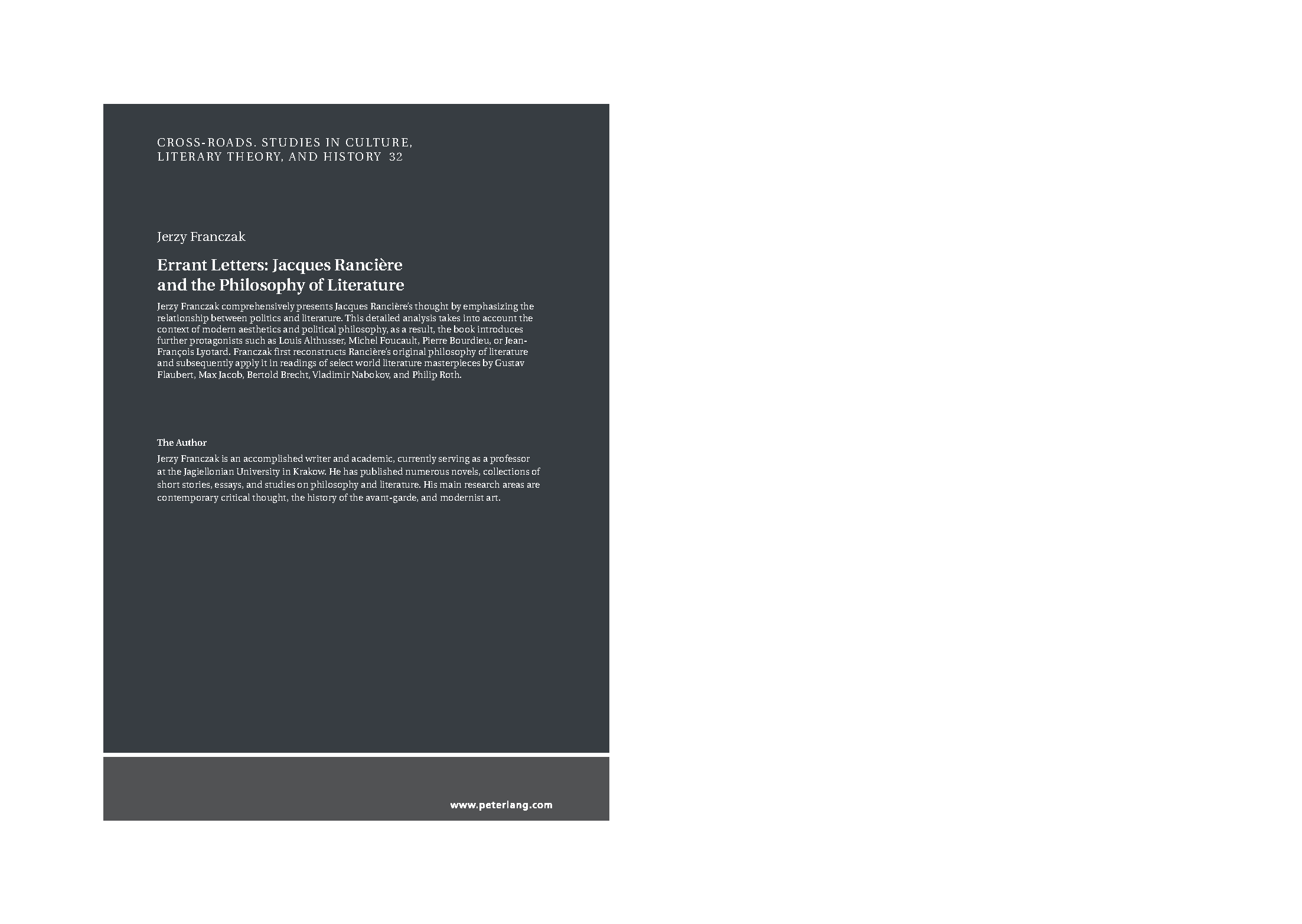 CROSS-ROADS. STUDIES IN CULTURE, LITERARY THEORY, AND HISTORY 32

Jerzy Franczak

Errant Letters: Jacques Rancière and the Philosophy of Literature

Jerzy Franczak comprehensively presents Jacques Rancière's thought by emphasizing the relationship between politics and literature. This detailed analysis takes into account the context of modern aesthetics and political philosophy, as a result, the book introduces further protagonists such as Louis Althusser, Michel Foucault, Pierre Bourdieu, or Jean-François Lyotard. Franczak first reconstructs Rancière's original philosophy of literature and subsequently apply it in readings of select world literature masterpieces by Gustav Flaubert, Max Jacob, Bertold Brecht, Vladimir Nabokov, and Philip Roth.

The Author

Jerzy Franczak is an accomplished writer and academic, currently serving as a professor at the Jagiellonian University in Krakow. He has published numerous novels, collections of short stories, essays, and studies on philosophy and literature. His main research areas are contemporary critical thought, the history of the avant-garde, and modernist art.

www.peterlang.com